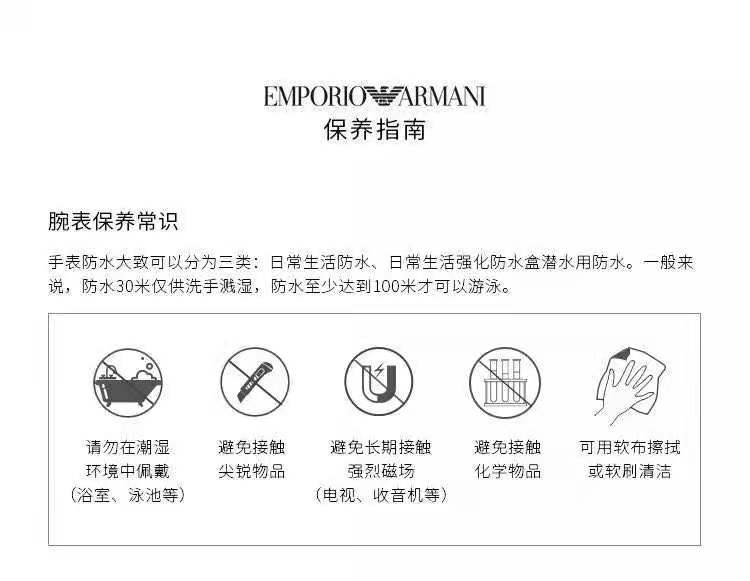 EMPORIO ARMANI
保养指南

腕表保养常识

手表防水大致可以分为三类：日常生活防水、日常生活强化防水盒潜水用防水。一般来说，防水30米仅供洗手溅湿，防水至少达到100米才可以游泳。

请勿在潮湿
环境中佩戴
（浴室、泳池等）

避免接触
尖锐物品

避免长期接触
强烈磁场
（电视、收音机等）

避免接触
化学物品

可用软布擦拭
或软刷清洁